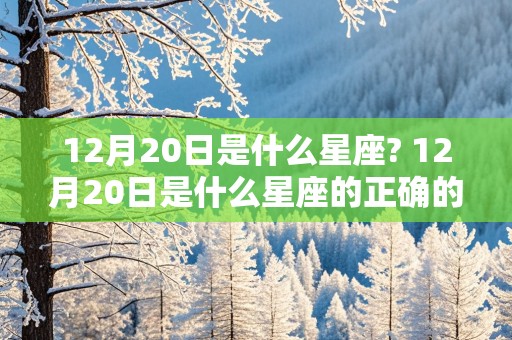 12月20日是什么星座? 12月20日是什么星座的正确的